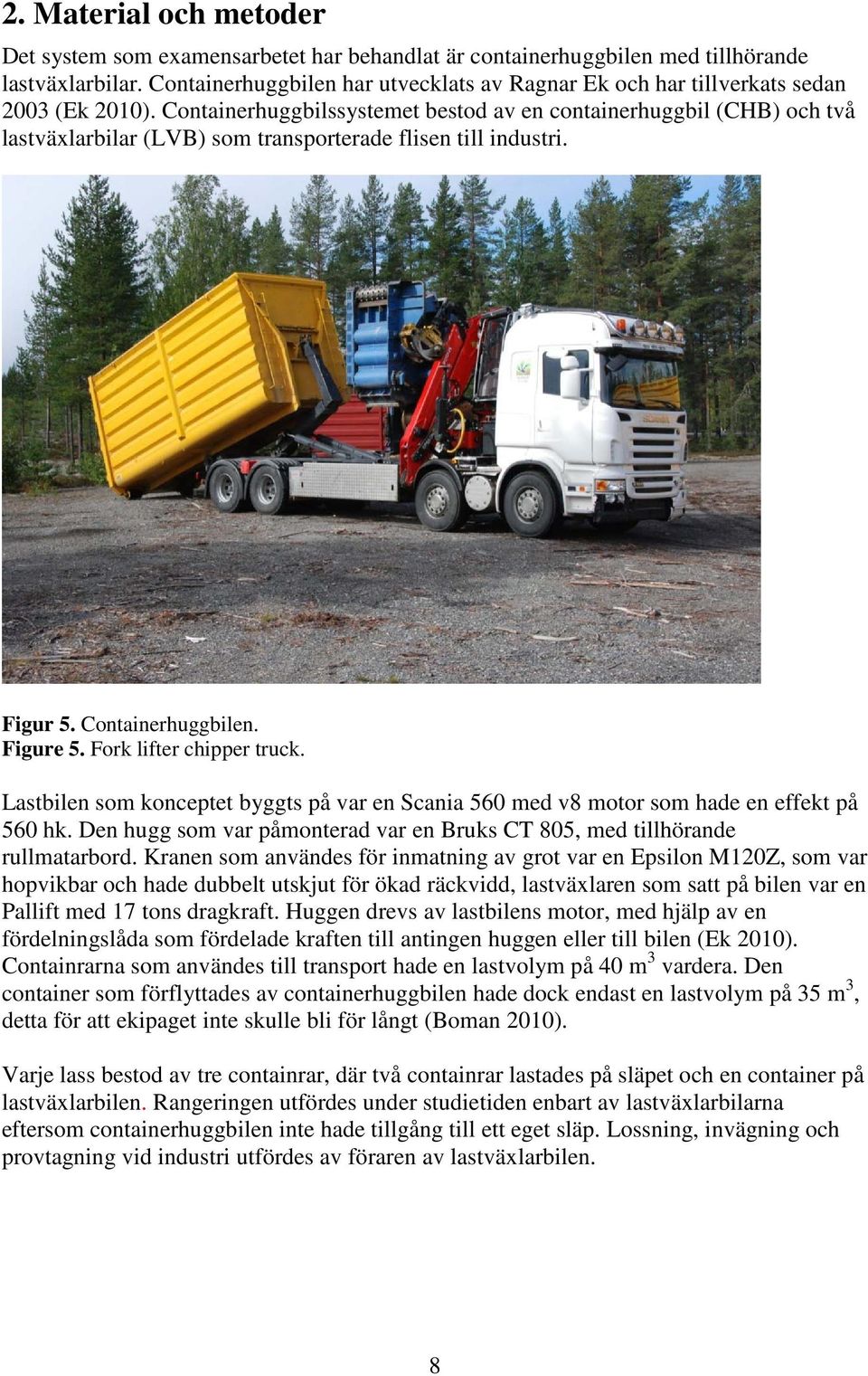 2. Material och metoder

Det system som examensarbetet har behandlat är containerhuggbilen med tillhörande lastväxlarbilar. Containerhuggbilen har utvecklats av Ragnar Ek och har tillverkats sedan 2003 (Ek 2010). Containerhuggbilssystemet bestod av en containerhuggbil (CHB) och två lastväxlarbilar (LVB) som transporterade flisen till industri.

SCANIA

Figur 5. Containerhuggbilen.
Figure 5. Fork lifter chipper truck.

Lastbilen som konceptet byggts på var en Scania 560 med v8 motor som hade en effekt på 560 hk. Den hugg som var påmonterad var en Bruks CT 805, med tillhörande rullmatarbord. Kranen som användes för inmatning av grot var en Epsilon M120Z, som var hopvikbar och hade dubbelt utskjut för ökad räckvidd, lastväxlaren som satt på bilen var en Pallift med 17 tons dragkraft. Huggen drevs av lastbilens motor, med hjälp av en fördelningslåda som fördelade kraften till antingen huggen eller till bilen (Ek 2010). Containrarna som användes till transport hade en lastvolym på 40 $m^3$ vardera. Den container som förflyttades av containerhuggbilen hade dock endast en lastvolym på 35 $m^3$, detta för att ekipaget inte skulle bli för långt (Boman 2010).

Varje lass bestod av tre containrar, där två containrar lastades på släpet och en container på lastväxlarbilen. Rangeringen utfördes under studietiden enbart av lastväxlarbilarna eftersom containerhuggbilen inte hade tillgång till ett eget släp. Lossning, invägning och provtagning vid industri utfördes av föraren av lastväxlarbilen.

8